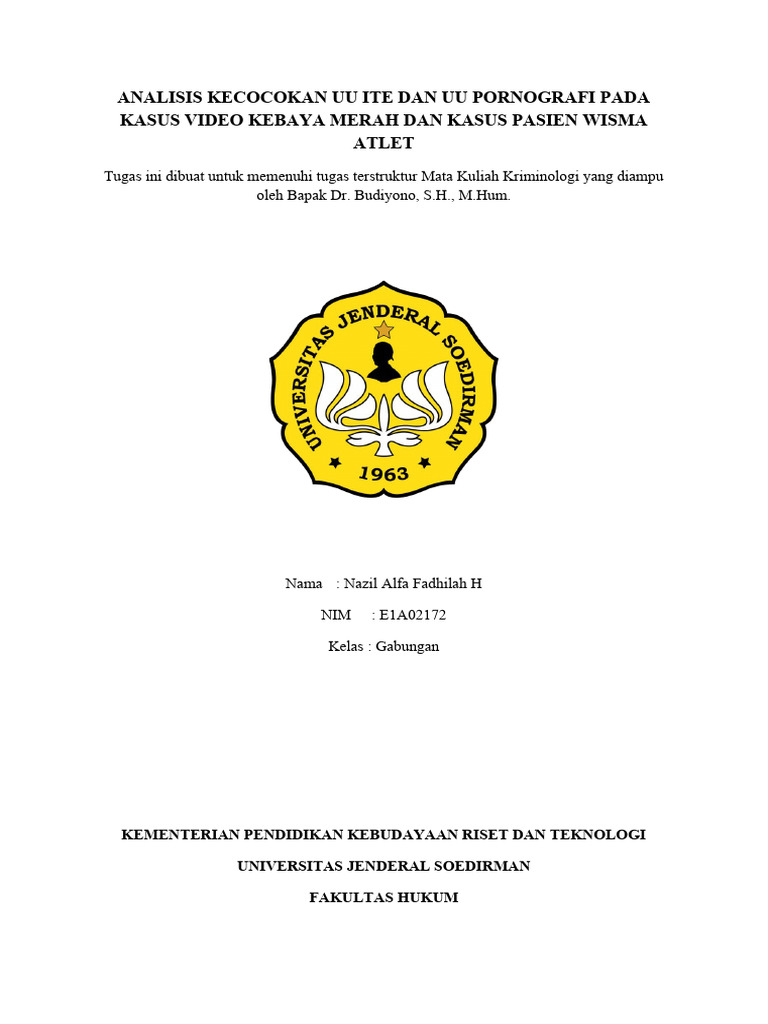 ANALISIS KECOCOKAN UU ITE DAN UU PORNOGRAFI PADA KASUS VIDEO KEBAYA MERAH DAN KASUS PASIEN WISMA ATLET

Tugas ini dibuat untuk memenuhi tugas terstruktur Mata Kuliah Kriminologi yang diampu oleh Bapak Dr. Budiyono, S.H., M.Hum.

UNIVERSITAS JENDERAL SOEDIRMAN

1963

Nama : Nazil Alfa Fadhilah H

NIM : E1A02172

Kelas : Gabungan

KEMENTERIAN PENDIDIKAN KEBUDAYAAN RISET DAN TEKNOLOGI

UNIVERSITAS JENDERAL SOEDIRMAN

FAKULTAS HUKUM